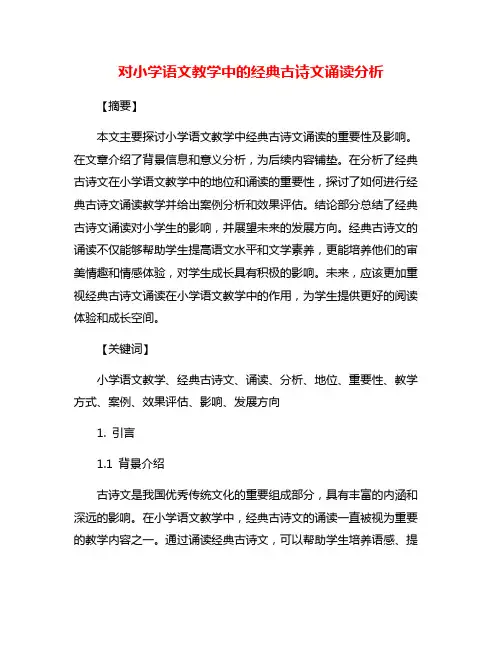 对小学语文教学中的经典古诗文诵读分析

【摘要】

本文主要探讨小学语文教学中经典古诗文诵读的重要性及影响。在文章介绍了背景信息和意义分析，为后续内容铺垫。在分析了经典古诗文在小学语文教学中的地位和诵读的重要性，探讨了如何进行经典古诗文诵读教学并给出案例分析和效果评估。结论部分总结了经典古诗文诵读对小学生的影响，并展望未来的发展方向。经典古诗文的诵读不仅能够帮助学生提高语文水平和文学素养，更能培养他们的审美情趣和情感体验，对学生成长具有积极的影响。未来，应该更加重视经典古诗文诵读在小学语文教学中的作用，为学生提供更好的阅读体验和成长空间。

【关键词】

小学语文教学、经典古诗文、诵读、分析、地位、重要性、教学方式、案例、效果评估、影响、发展方向

1. 引言

1.1 背景介绍

古诗文是我国优秀传统文化的重要组成部分，具有丰富的内涵和深远的影响。在小学语文教学中，经典古诗文的诵读一直被视为重要的教学内容之一。通过诵读经典古诗文，可以帮助学生培养语感、提